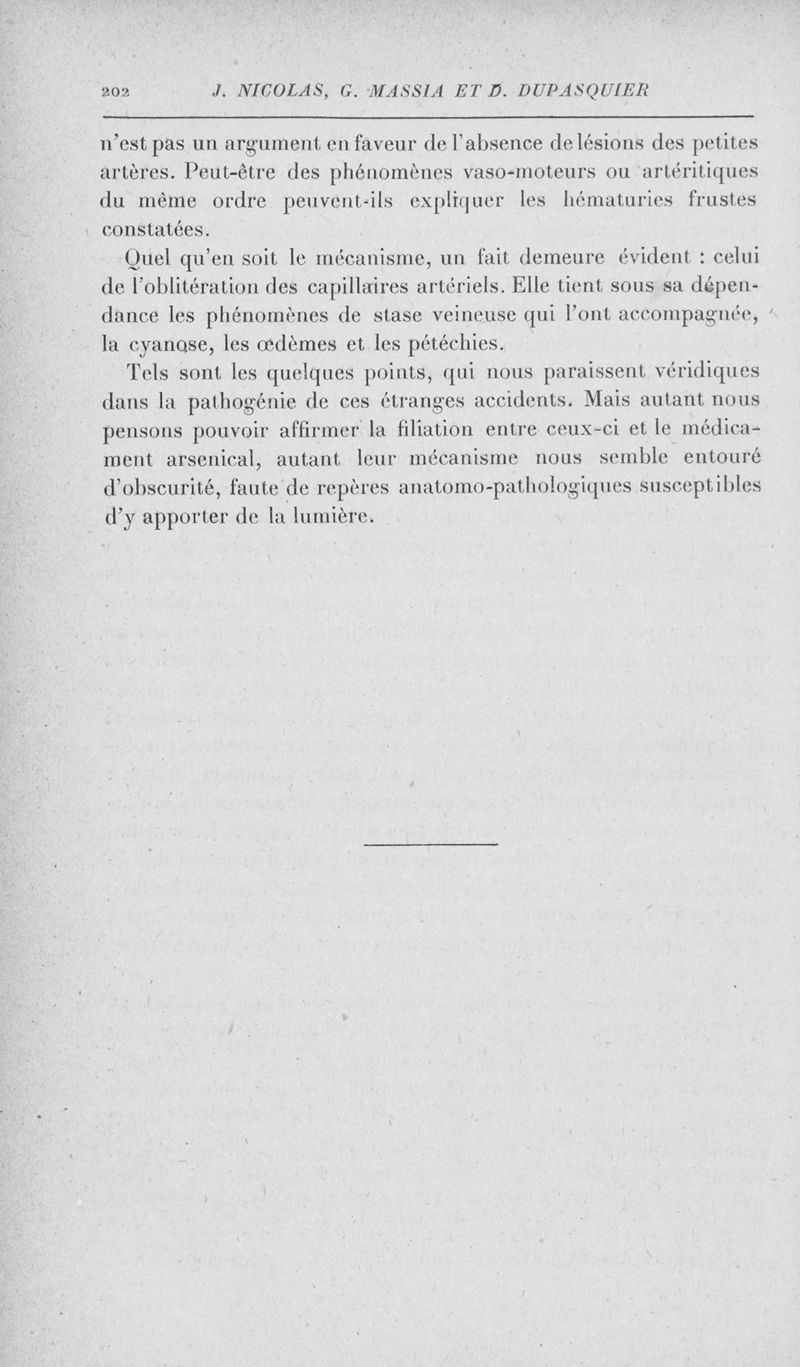 202 J. NICOLAS, G. MASSIA ET D. DUPASQUIER

n'est pas un argument en faveur de l'absence de lésions des petites artères. Peut-être des phénomènes vaso-moteurs ou artéritiques du même ordre peuvent-ils expliquer les hématuries frustes constatées.

Quel qu'en soit le mécanisme, un fait demeure évident : celui de l'oblitération des capillaires artériels. Elle tient sous sa dépendance les phénomènes de stase veineuse qui l'ont accompagnée, la cyanose, les œdèmes et les pétéchies.

Tels sont les quelques points, qui nous paraissent véridiques dans la pathogénie de ces étranges accidents. Mais autant nous pensons pouvoir affirmer la filiation entre ceux-ci et le médicament arsenical, autant leur mécanisme nous semble entouré d'obscurité, faute de repères anatomo-pathologiques susceptibles d'y apporter de la lumière.